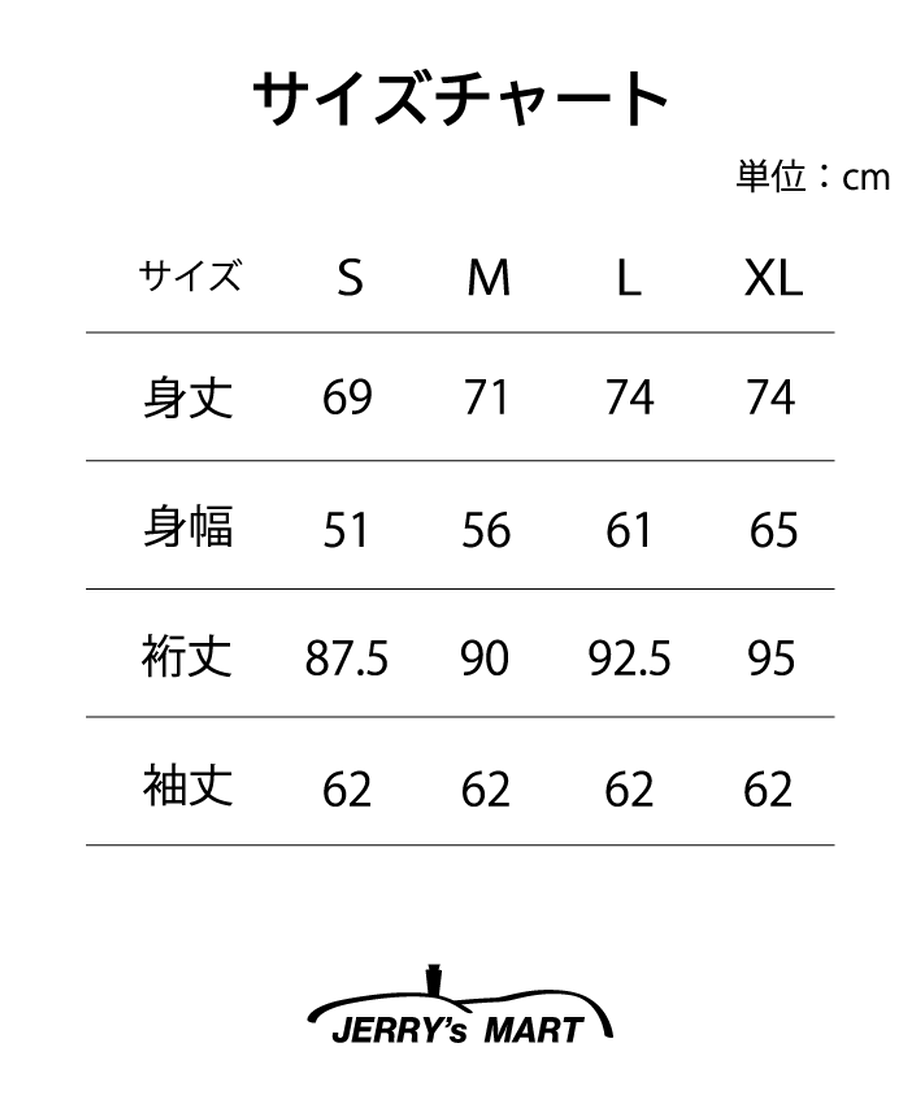 サイズチャート

単位：cm

| サイズ | S | M | L | XL |
|---|---|---|---|---|
| 身丈 | 69 | 71 | 74 | 74 |
| 身幅 | 51 | 56 | 61 | 65 |
| 裄丈 | 87.5 | 90 | 92.5 | 95 |
| 袖丈 | 62 | 62 | 62 | 62 |

JERRY's MART